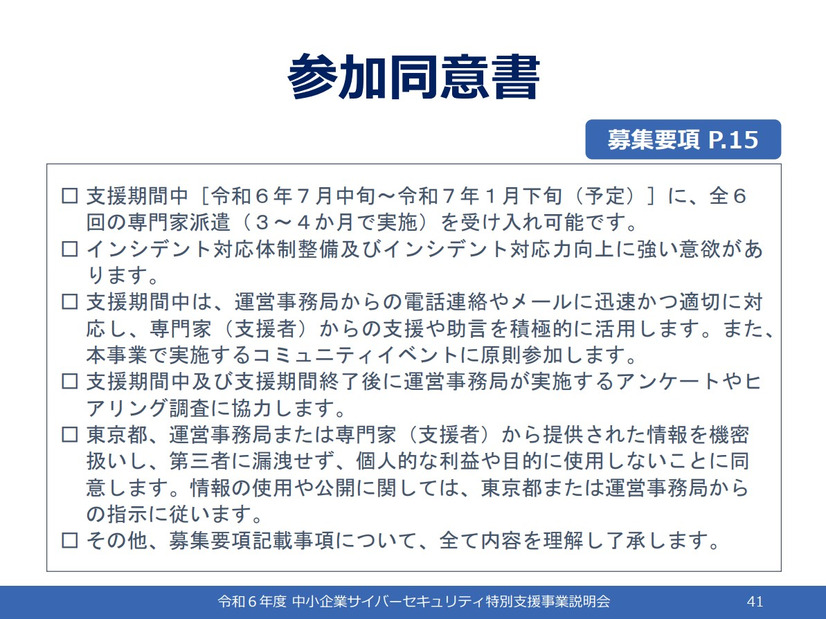 参加同意書

募集要項 P.15

□ 支援期間中［令和６年７月中旬～令和７年１月下旬（予定）］に、全６回の専門家派遣（３～４か月で実施）を受け入れ可能です。
□ インシデント対応体制整備及びインシデント対応力向上に強い意欲があります。
□ 支援期間中は、運営事務局からの電話連絡やメールに迅速かつ適切に対応し、専門家（支援者）からの支援や助言を積極的に活用します。また、本事業で実施するコミュニティイベントに原則参加します。
□ 支援期間中及び支援期間終了後に運営事務局が実施するアンケートやヒアリング調査に協力します。
□ 東京都、運営事務局または専門家（支援者）から提供された情報を機密扱いし、第三者に漏洩せず、個人的な利益や目的に使用しないことに同意します。情報の使用や公開に関しては、東京都または運営事務局からの指示に従います。
□ その他、募集要項記載事項について、全て内容を理解し了承します。

令和６年度 中小企業サイバーセキュリティ特別支援事業説明会

41